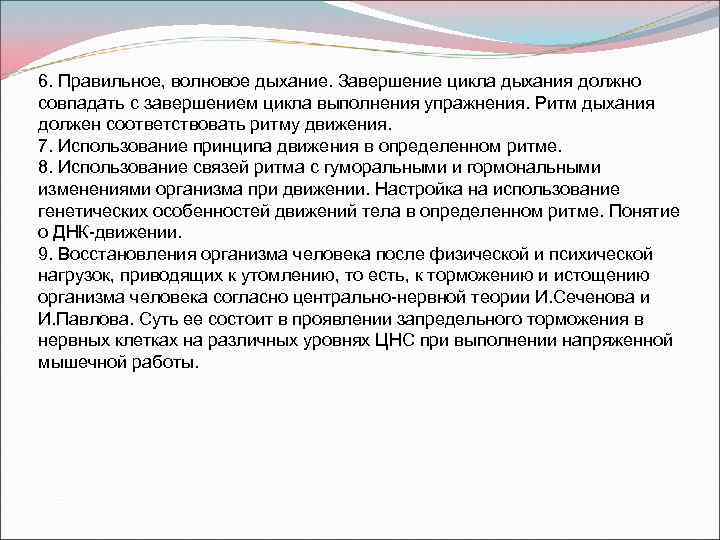 6. Правильное, волновое дыхание. Завершение цикла дыхания должно совпадать с завершением цикла выполнения упражнения. Ритм дыхания должен соответствовать ритму движения.
7. Использование принципа движения в определенном ритме.
8. Использование связей ритма с гуморальными и гормональными изменениями организма при движении. Настройка на использование генетических особенностей движений тела в определенном ритме. Понятие о ДНК-движении.
9. Восстановления организма человека после физической и психической нагрузок, приводящих к утомлению, то есть, к торможению и истощению организма человека согласно центрально-нервной теории И.Сеченова и И.Павлова. Суть ее состоит в проявлении запредельного торможения в нервных клетках на различных уровнях ЦНС при выполнении напряженной мышечной работы.